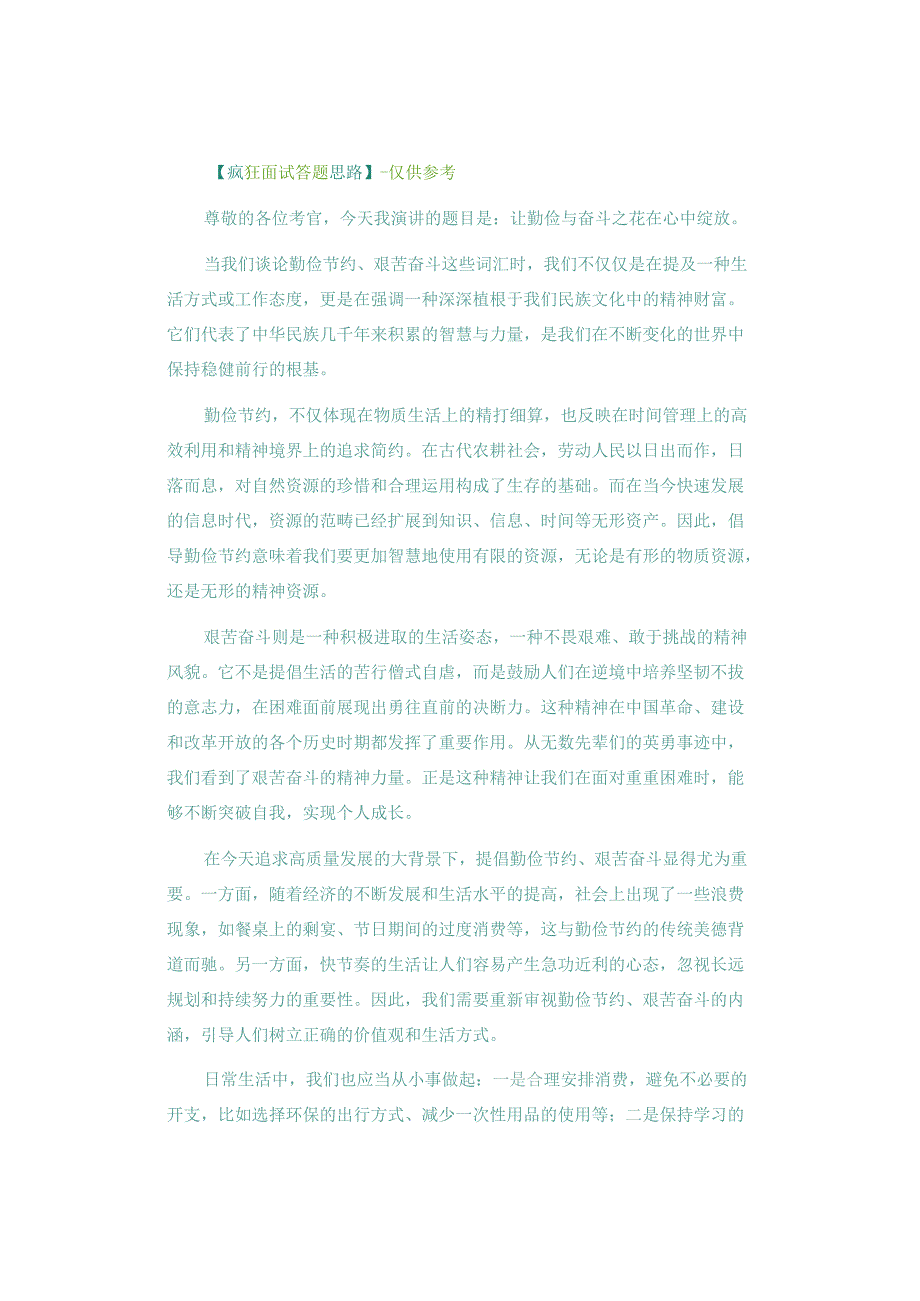 【疯狂面试答题思路】-仅供参考

尊敬的各位考官，今天我演讲的题目是：让勤俭与奋斗之花在心中绽放。

当我们谈论勤俭节约、艰苦奋斗这些词汇时，我们不仅仅是在提及一种生活方式或工作态度，更是在强调一种深深植根于我们民族文化中的精神财富。它们代表了中华民族几千年来积累的智慧与力量，是我们在不断变化的世界中保持稳健前行的根基。

勤俭节约，不仅体现在物质生活上的精打细算，也反映在时间管理上的高效利用和精神境界上的追求简约。在古代农耕社会，劳动人民以日出而作，日落而息，对自然资源的珍惜和合理运用构成了生存的基础。而在当今快速发展的信息时代，资源的范畴已经扩展到知识、信息、时间等无形资产。因此，倡导勤俭节约意味着我们要更加智慧地使用有限的资源，无论是有形的物质资源，还是无形的精神资源。

艰苦奋斗则是一种积极进取的生活姿态，一种不畏艰难、敢于挑战的精神风貌。它不是提倡生活的苦行僧式自虐，而是鼓励人们在逆境中培养坚韧不拔的意志力，在困难面前展现出勇往直前的决断力。这种精神在中国革命、建设和改革开放的各个历史时期都发挥了重要作用。从无数先辈们的英勇事迹中，我们看到了艰苦奋斗的精神力量。正是这种精神让我们在面对重重困难时，能够不断突破自我，实现个人成长。

在今天追求高质量发展的大背景下，提倡勤俭节约、艰苦奋斗显得尤为重要。一方面，随着经济的不断发展和生活水平的提高，社会上出现了一些浪费现象，如餐桌上的剩宴、节日期间的过度消费等，这与勤俭节约的传统美德背道而驰。另一方面，快节奏的生活让人们容易产生急功近利的心态，忽视长远规划和持续努力的重要性。因此，我们需要重新审视勤俭节约、艰苦奋斗的内涵，引导人们树立正确的价值观和生活方式。

日常生活中，我们也应当从小事做起：一是合理安排消费，避免不必要的开支，比如选择环保的出行方式、减少一次性用品的使用等；二是保持学习的